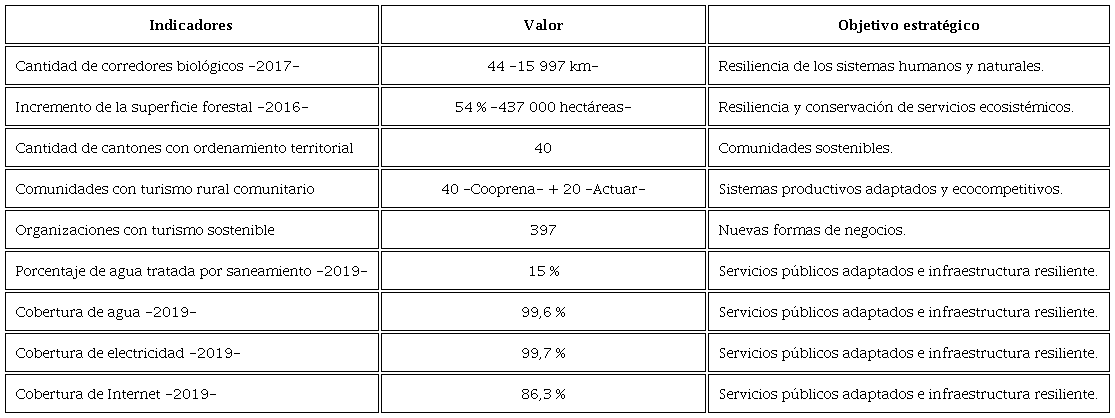 | Indicadores | Valor | Objetivo estratégico |
|---|---|---|
| Cantidad de corredores biológicos -2017- | 44 -15 997 km- | Resiliencia de los sistemas humanos y naturales. |
| Incremento de la superficie forestal -2016- | 54 % -437 000 hectáreas- | Resiliencia y conservación de servicios ecosistémicos. |
| Cantidad de cantones con ordenamiento territorial | 40 | Comunidades sostenibles. |
| Comunidades con turismo rural comunitario | 40 -Cooprena- + 20 -Actuar- | Sistemas productivos adaptados y ecocompetitivos. |
| Organizaciones con turismo sostenible | 397 | Nuevas formas de negocios. |
| Porcentaje de agua tratada por saneamiento -2019- | 15 % | Servicios públicos adaptados e infraestructura resiliente. |
| Cobertura de agua -2019- | 99,6 % | Servicios públicos adaptados e infraestructura resiliente. |
| Cobertura de electricidad -2019- | 99,7 % | Servicios públicos adaptados e infraestructura resiliente. |
| Cobertura de Internet -2019- | 86,3 % | Servicios públicos adaptados e infraestructura resiliente. |